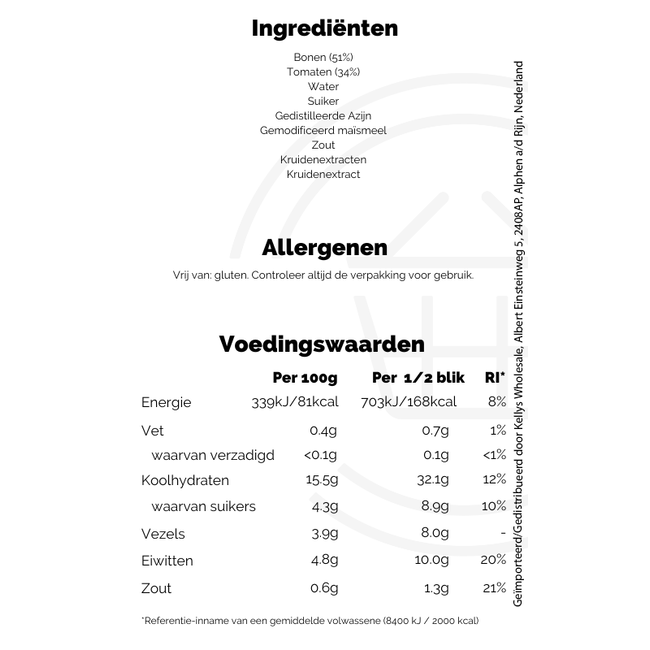 Ingrediënten

Bonen (51%)
Tomaten (34%)
Water
Suiker
Gedistilleerde Azijn
Gemodificeerd maïsmeel
Zout
Kruidenextracten
Kruidenextract

Allergenen

Vrij van: gluten. Controleer altijd de verpakking voor gebruik.

Voedingswaarden

| | Per 100g | Per 1/2 blik | RI* |
|---|---|---|---|
| Energie | 339kJ/81kcal | 703kJ/168kcal | 8% |
| Vet | 0.4g | 0.7g | 1% |
| waarvan verzadigd | <0.1g | 0.1g | <1% |
| Koolhydraten | 15.5g | 32.1g | 12% |
| waarvan suikers | 4.3g | 8.9g | 10% |
| Vezels | 3.9g | 8.0g | - |
| Eiwitten | 4.8g | 10.0g | 20% |
| Zout | 0.6g | 1.3g | 21% |

*Referentie-inname van een gemiddelde volwassene (8400 kJ / 2000 kcal)

Geïmporteerd/Gedistribueerd door Kellys Wholesale, Albert Einsteinweg 5, 2408AP, Alphen a/d Rijn, Nederland